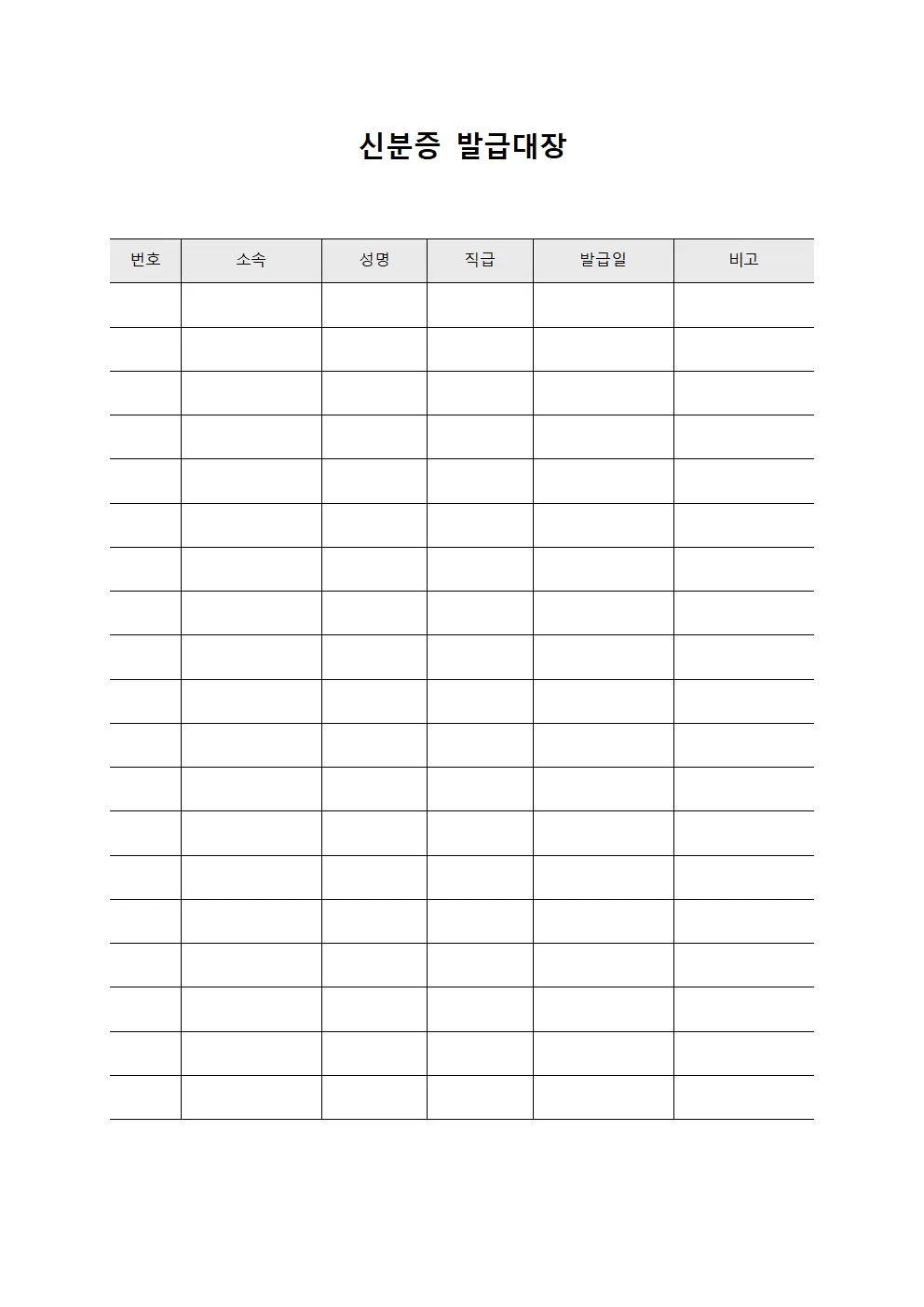 신분증 발급대장

| 번호 | 소속 | 성명 | 직급 | 발급일 | 비고 |
|---|---|---|---|---|---|
| | | | | | |
| | | | | | |
| | | | | | |
| | | | | | |
| | | | | | |
| | | | | | |
| | | | | | |
| | | | | | |
| | | | | | |
| | | | | | |
| | | | | | |
| | | | | | |
| | | | | | |
| | | | | | |
| | | | | | |
| | | | | | |
| | | | | | |
| | | | | | |
| | | | | | |